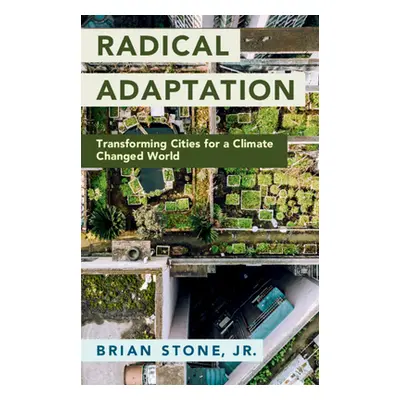 RADICAL
ADAPTATION

Transforming Cities for a Climate Changed World

BRIAN STONE, JR.